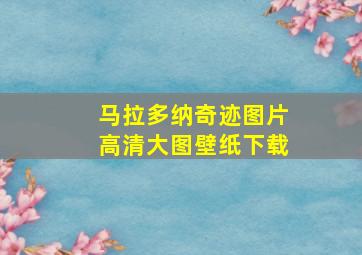 马拉多纳奇迹图片
高清大图壁纸下载